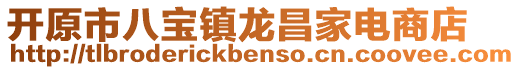 开原市八宝镇龙昌家电商店
http://tlbroderickbenso.cn.coovee.com